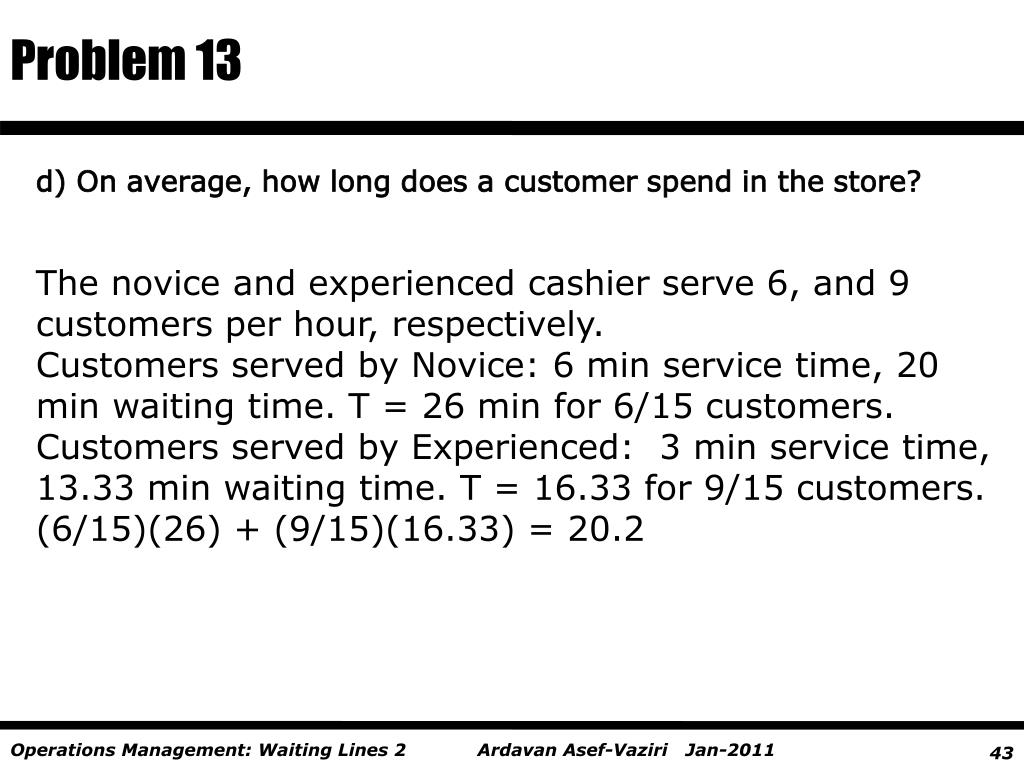 Problem 13

d) On average, how long does a customer spend in the store?

The novice and experienced cashier serve 6, and 9 customers per hour, respectively.
Customers served by Novice: 6 min service time, 20 min waiting time. T = 26 min for 6/15 customers.
Customers served by Experienced: 3 min service time, 13.33 min waiting time. T = 16.33 for 9/15 customers.
(6/15)(26) + (9/15)(16.33) = 20.2

Operations Management: Waiting Lines 2   Ardavan Asef-Vaziri Jan-2011   43